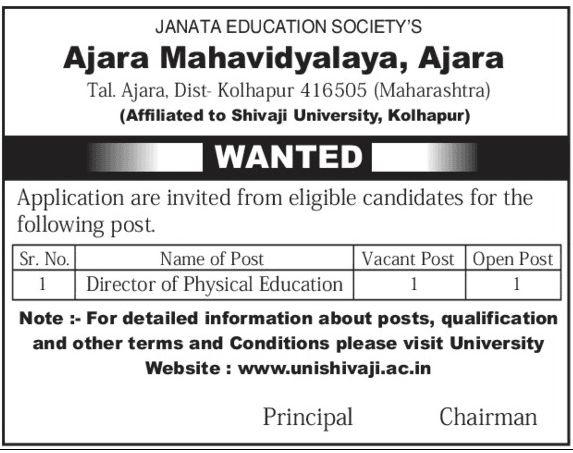 JANATA EDUCATION SOCIETY'S

Ajara Mahavidyalaya, Ajara

Tal. Ajara, Dist- Kolhapur 416505 (Maharashtra)

(Affiliated to Shivaji University, Kolhapur)

WANTED

Application are invited from eligible candidates for the following post.

| Sr. No. | Name of Post | Vacant Post | Open Post |
|---|---|---|---|
| 1 | Director of Physical Education | 1 | 1 |

Note :- For detailed information about posts, qualification and other terms and Conditions please visit University Website : www.unishivaji.ac.in

Principal

Chairman